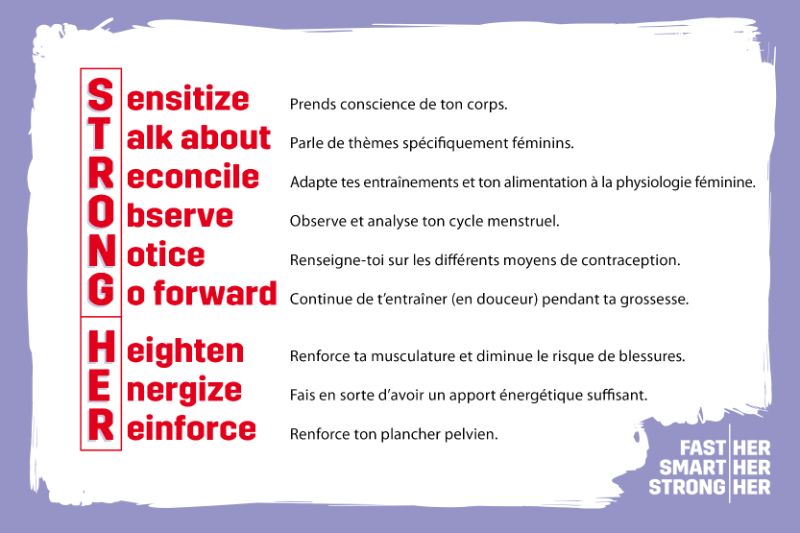 Sensitize Prends conscience de ton corps.

Talk about Parle de thèmes spécifiquement féminins.

Reconcile Adapte tes entraînements et ton alimentation à la physiologie féminine.

Observe Observe et analyse ton cycle menstruel.

Notice Renseigne-toi sur les différents moyens de contraception.

Go forward Continue de t'entraîner (en douceur) pendant ta grossesse.

Heighten Renforce ta musculature et diminue le risque de blessures.

Energize Fais en sorte d'avoir un apport énergétique suffisant.

Reinforce Renforce ton plancher pelvien.

FAST HER
SMART HER
STRONG HER